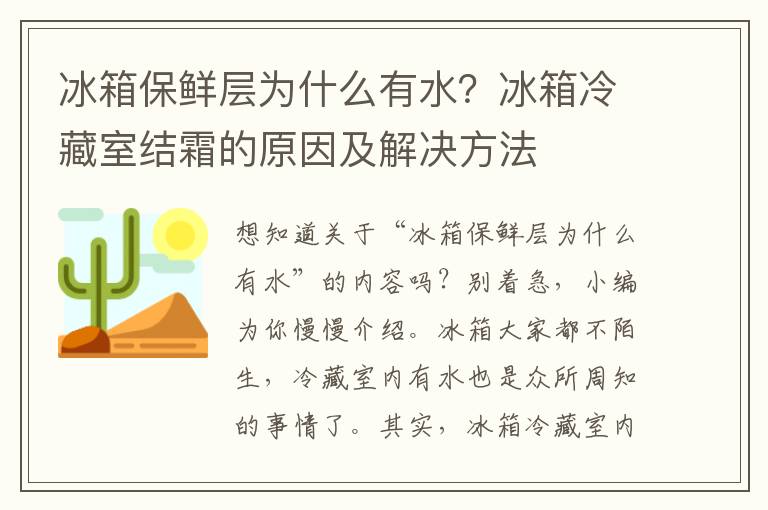 冰箱保鲜层为什么有水？冰箱冷藏室结霜的原因及解决方法

想知道关于“冰箱保鲜层为什么有水”的内容吗？别着急，小编为你慢慢介绍。冰箱大家都不陌生，冷藏室内有水也是众所周知的事情了。其实，冰箱冷藏室内